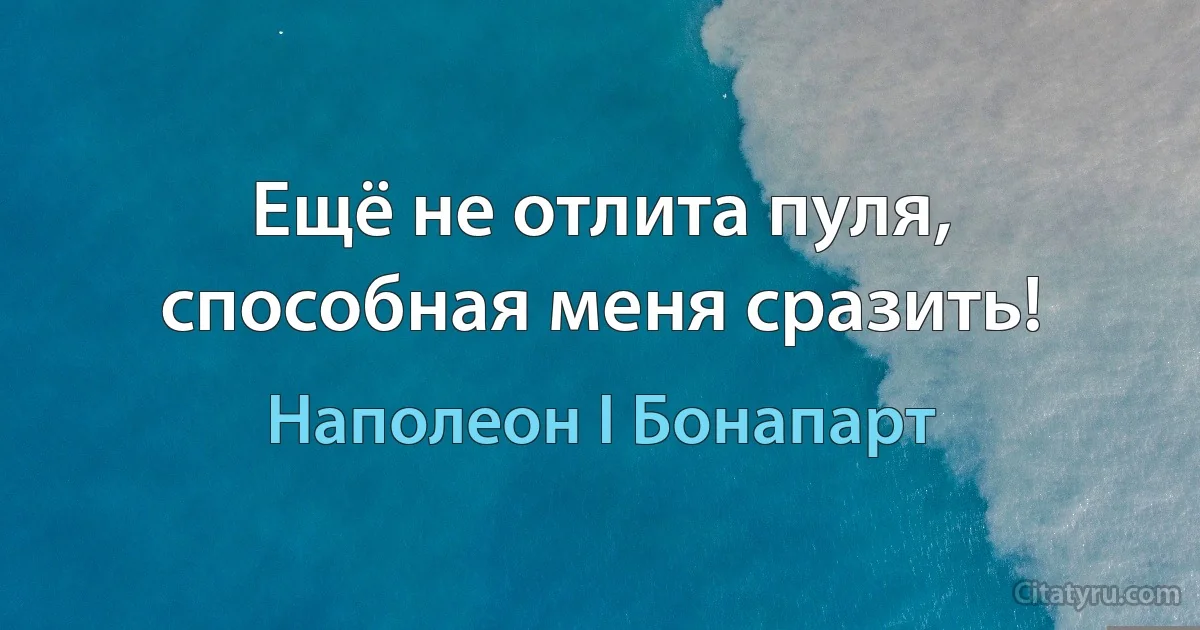 Ещё не отлита пуля, способная меня сразить!

Наполеон I Бонапарт

Citatyru.com